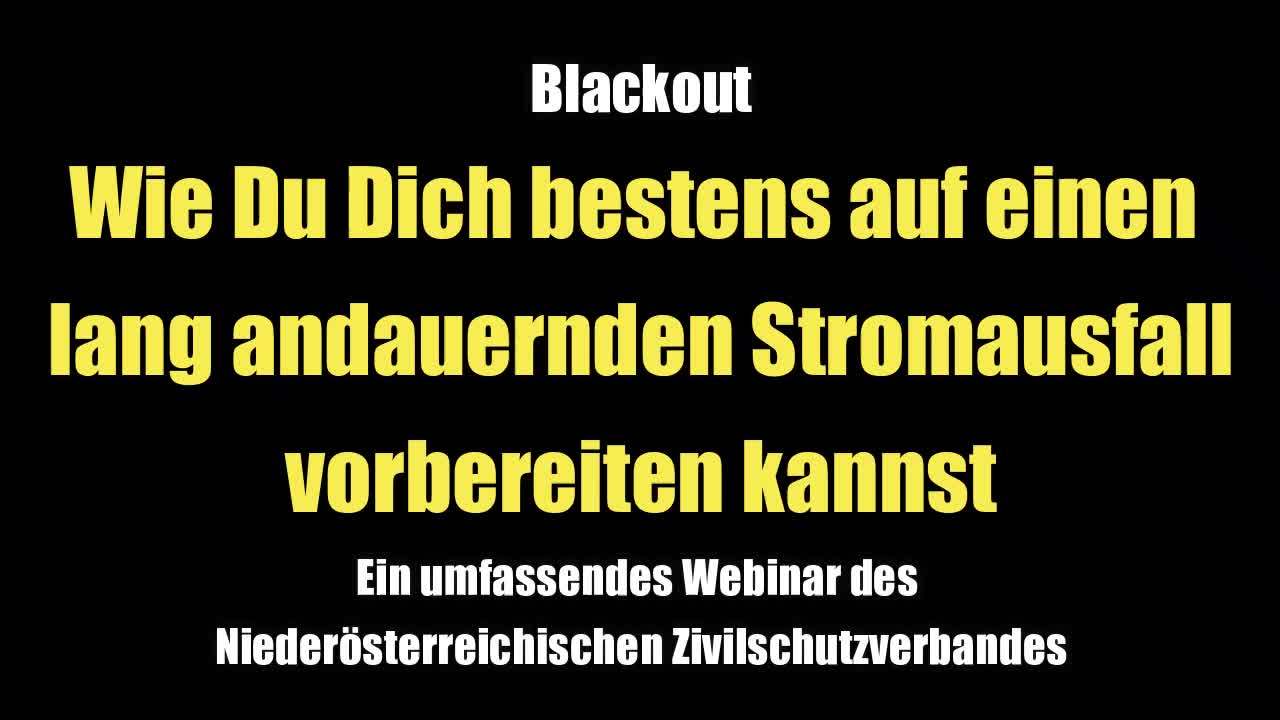 Blackout

Wie Du Dich bestens auf einen lang andauernden Stromausfall vorbereiten kannst

Ein umfassendes Webinar des Niederösterreichischen Zivilschutzverbandes